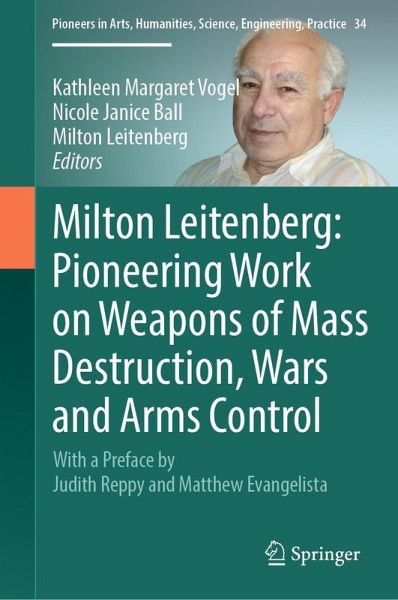 Pioneers in Arts, Humanities, Science, Engineering, Practice 34

Kathleen Margaret Vogel
Nicole Janice Ball
Milton Leitenberg
Editors

Milton Leitenberg: Pioneering Work on Weapons of Mass Destruction, Wars and Arms Control

With a Preface by
Judith Reppy and Matthew Evangelista

Springer